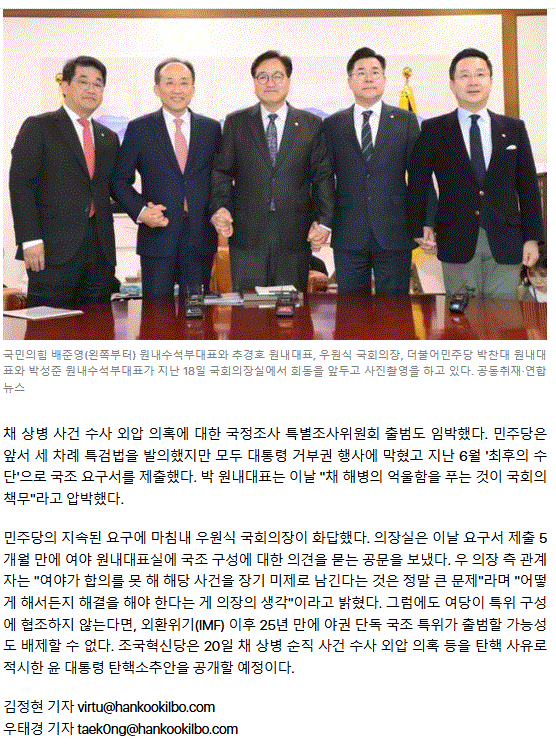 국민의힘 배준영(왼쪽부터) 원내수석부대표와 추경호 원내대표, 우원식 국회의장, 더불어민주당 박찬대 원내대표와 박성준 원내수석부대표가 지난 18일 국회의장실에서 회동을 앞두고 사진촬영을 하고 있다. 공동취재·연합뉴스

채 상병 사건 수사 외압 의혹에 대한 국정조사 특별조사위원회 출범도 임박했다. 민주당은 앞서 세 차례 특검법을 발의했지만 모두 대통령 거부권 행사에 막혔고 지난 6월 '최후의 수단'으로 국조 요구서를 제출했다. 박 원내대표는 이날 "채 해병의 억울함을 푸는 것이 국회의 책무"라고 압박했다.

민주당의 지속된 요구에 마침내 우원식 국회의장이 화답했다. 의장실은 이날 요구서 제출 5개월 만에 여야 원내대표실에 국조 구성에 대한 의견을 묻는 공문을 보냈다. 우 의장 측 관계자는 "여야가 합의를 못 해 해당 사건을 장기 미제로 남긴다는 것은 정말 큰 문제"라며 "어떻게 해서든지 해결을 해야 한다는 게 의장의 생각"이라고 밝혔다. 그럼에도 여당이 특위 구성에 협조하지 않는다면, 외환위기(IMF) 이후 25년 만에 야권 단독 국조 특위가 출범할 가능성도 배제할 수 없다. 조국혁신당은 20일 채 상병 순직 사건 수사 외압 의혹 등을 탄핵 사유로 적시한 윤 대통령 탄핵소추안을 공개할 예정이다.

김정현 기자 virtu@hankookilbo.com
우태경 기자 taek0ng@hankookilbo.com